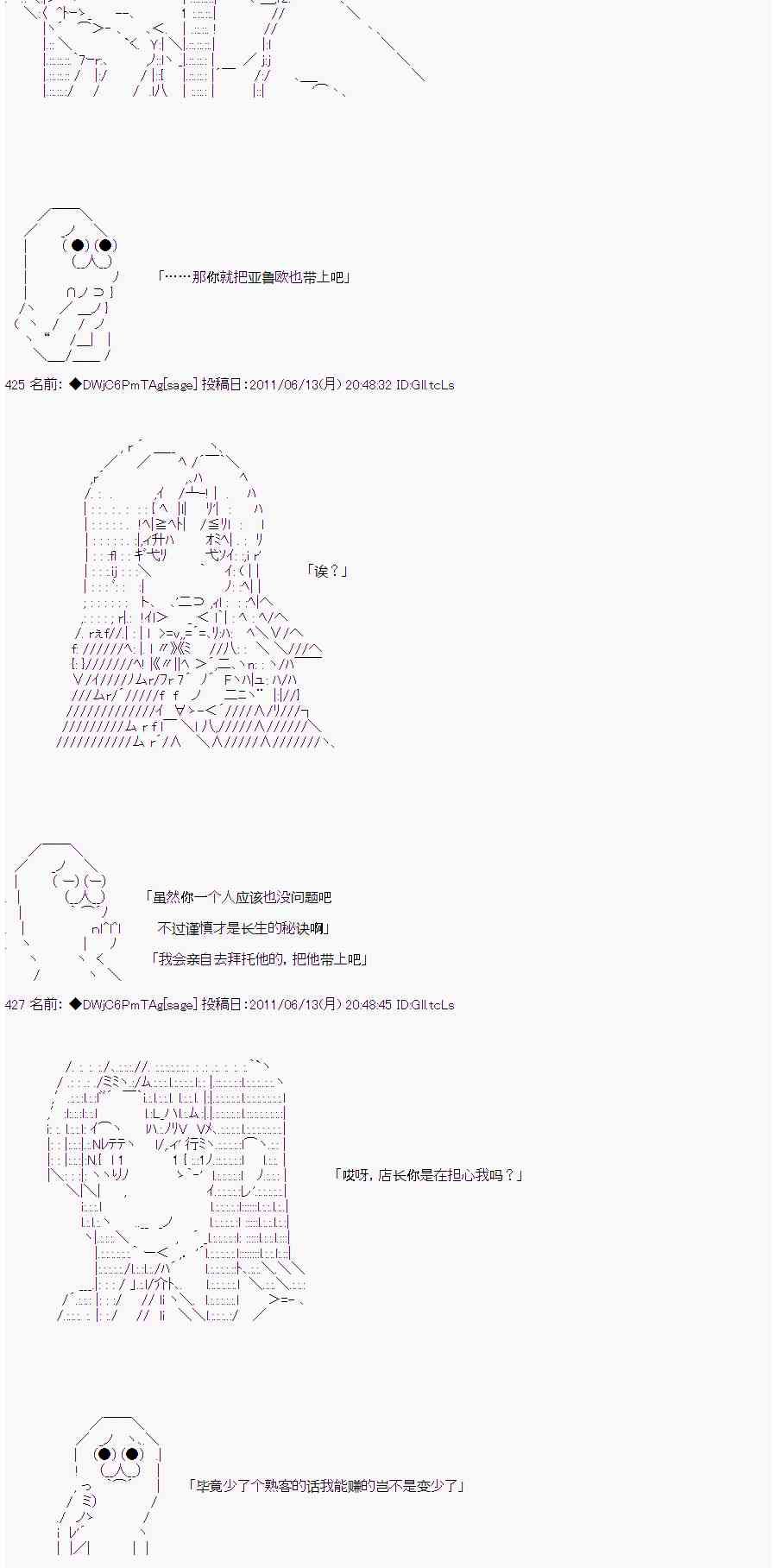 「……那你就把亚鲁欧也带上吧」

425 名前：◆DWjC6PmTAg[sage] 投稿日：2011/06/13(月) 20:48:32 ID:GIl.tcLs

「诶？」

「虽然你一个人应该也没问题吧

不过谨慎才是长生的秘诀啊」

「我会亲自去拜托他的，把他带上吧」

427 名前：◆DWjC6PmTAg[sage] 投稿日：2011/06/13(月) 20:48:45 ID:GIl.tcLs

「哎呀，店长你是在担心我吗？」

「毕竟少了个熟客的话我能赚的岂不是变少了」